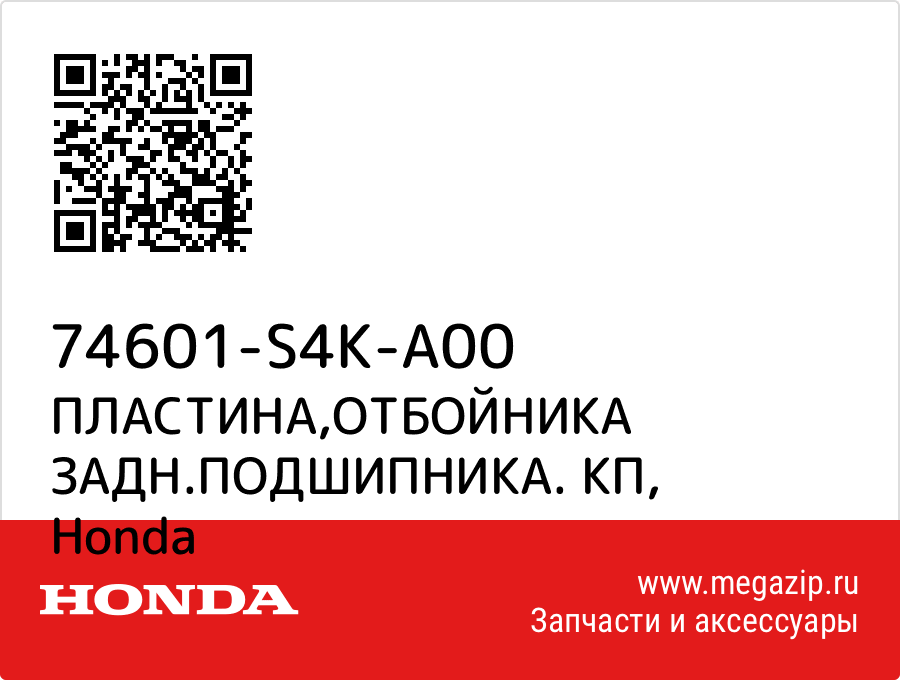 74601-S4K-A00
ПЛАСТИНА,ОТБОЙНИКА ЗАДН.ПОДШИПНИКА. КП, Honda

HONDA

www.megazip.ru
Запчасти и аксессуары